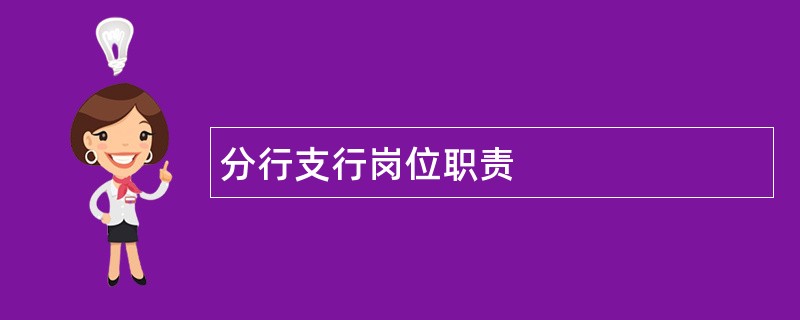 分行支行岗位职责